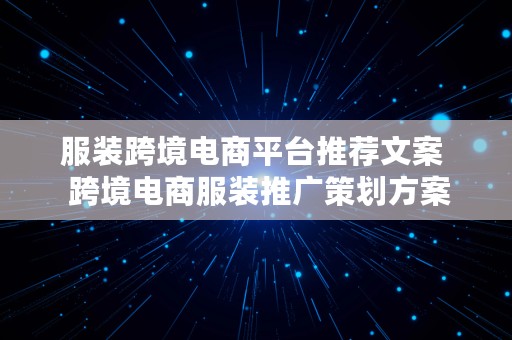 服装跨境电商平台推荐文案
跨境电商服装推广策划方案